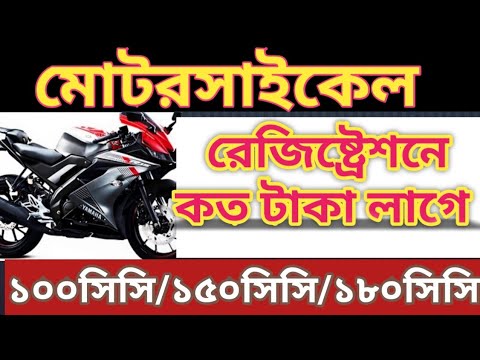 মোটরসাইকেল

রেজিষ্ট্রেশনে কত টাকা লাগে

YAMAHA

১০০সিসি/১৫০সিসি/১৮০সিসি